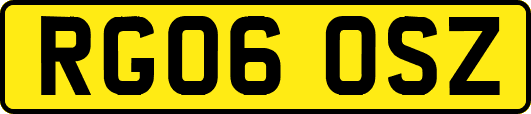 RG06 OSZ